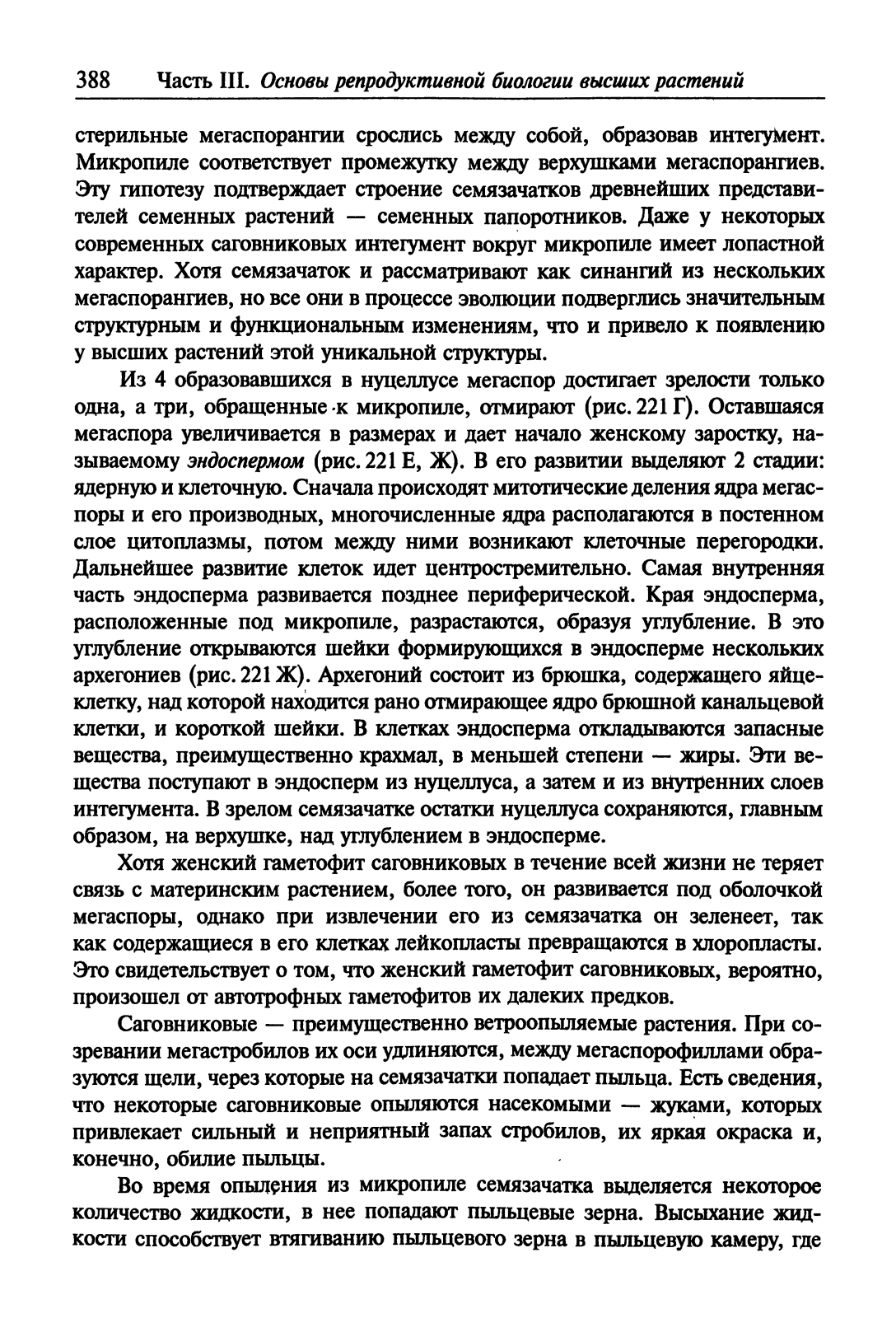 388 Часть III. Основы репродуктивной биологии высших растений

стерильные мегаспорангии срослись между собой, образовав интегумент. Микропиле соответствует промежутку между верхушками мегаспорангиев. Эту гипотезу подтверждает строение семязачатков древнейших представителей семенных растений — семенных папоротников. Даже у некоторых современных саговниковых интегумент вокруг микропиле имеет лопастной характер. Хотя семязачаток и рассматривают как синангий из нескольких мегаспорангиев, но все они в процессе эволюции подверглись значительным структурным и функциональным изменениям, что и привело к появлению у высших растений этой уникальной структуры.

Из 4 образовавшихся в нуцеллусе мегаспор достигает зрелости только одна, а три, обращенные к микропиле, отмирают (рис. 221 Г). Оставшаяся мегаспора увеличивается в размерах и дает начало женскому заростку, называемому эндоспермом (рис. 221 Е, Ж). В его развитии выделяют 2 стадии: ядерную и клеточную. Сначала происходят митотические деления ядра мегаспоры и его производных, многочисленные ядра располагаются в постенном слое цитоплазмы, потом между ними возникают клеточные перегородки. Дальнейшее развитие клеток идет центростремительно. Самая внутренняя часть эндосперма развивается позднее периферической. Края эндосперма, расположенные под микропиле, разрастаются, образуя углубление. В это углубление открываются шейки формирующихся в эндосперме нескольких архегониев (рис. 221 Ж). Архегоний состоит из брюшка, содержащего яйцеклетку, над которой находится рано отмирающее ядро брюшной канальцевой клетки, и короткой шейки. В клетках эндосперма откладываются запасные вещества, преимущественно крахмал, в меньшей степени — жиры. Эти вещества поступают в эндосперм из нуцеллуса, а затем и из внутренних слоев интегумента. В зрелом семязачатке остатки нуцеллуса сохраняются, главным образом, на верхушке, над углублением в эндосперме.

Хотя женский гаметофит саговниковых в течение всей жизни не теряет связь с материнским растением, более того, он развивается под оболочкой мегаспоры, однако при извлечении его из семязачатка он зеленеет, так как содержащиеся в его клетках лейкопласты превращаются в хлоропласты. Это свидетельствует о том, что женский гаметофит саговниковых, вероятно, произошел от автотрофных гаметофитов их далеких предков.

Саговниковые — преимущественно ветроопыляемые растения. При созревании мегастробилов их оси удлиняются, между мегаспорофиллами образуются щели, через которые на семязачатки попадает пыльца. Есть сведения, что некоторые саговниковые опыляются насекомыми — жуками, которых привлекает сильный и неприятный запах стробилов, их яркая окраска и, конечно, обилие пыльцы.

Во время опыления из микропиле семязачатка выделяется некоторое количество жидкости, в нее попадают пыльцевые зерна. Высыхание жидкости способствует втягиванию пыльцевого зерна в пыльцевую камеру, где